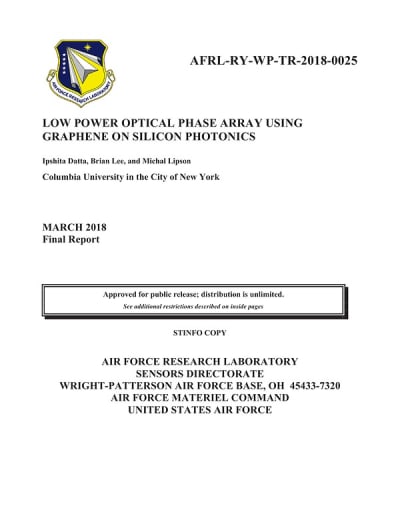 AIR FORCE RESEARCH LABORATORY

AFRL-RY-WP-TR-2018-0025

LOW POWER OPTICAL PHASE ARRAY USING GRAPHENE ON SILICON PHOTONICS

Ipshita Datta, Brian Lee, and Michal Lipson

Columbia University in the City of New York

MARCH 2018
Final Report

Approved for public release; distribution is unlimited.
See additional restrictions described on inside pages

STINFO COPY

AIR FORCE RESEARCH LABORATORY
SENSORS DIRECTORATE
WRIGHT-PATTERSON AIR FORCE BASE, OH 45433-7320
AIR FORCE MATERIEL COMMAND
UNITED STATES AIR FORCE